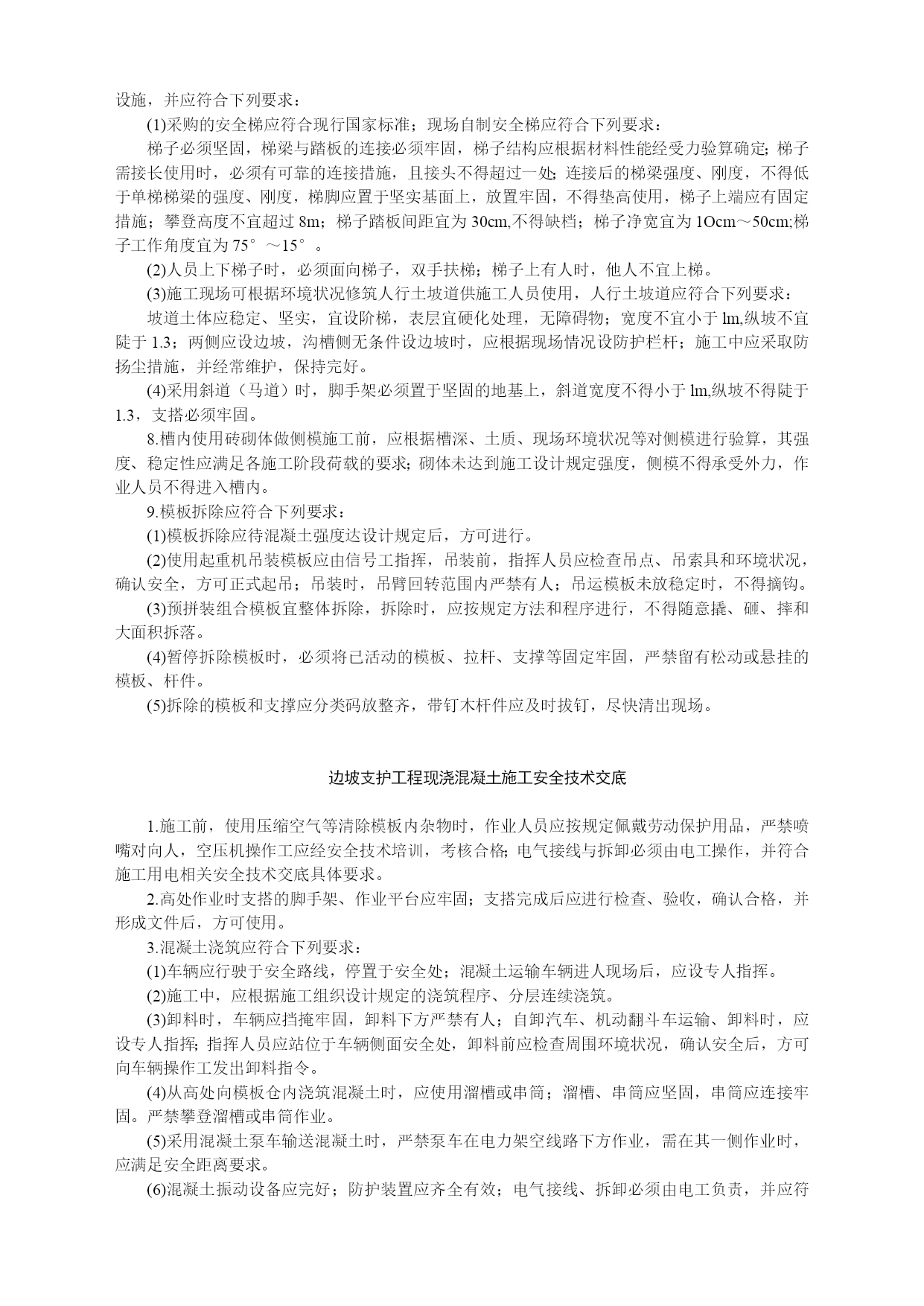 设施，并应符合下列要求：

(1)采购的安全梯应符合现行国家标准；现场自制安全梯应符合下列要求：

梯子必须坚固，梯梁与踏板的连接必须牢固，梯子结构应根据材料性能经受力验算确定；梯子需接长使用时，必须有可靠的连接措施，且接头不得超过一处；连接后的梯梁强度、刚度，不得低于单梯梯梁的强度、刚度，梯脚应置于坚实基面上，放置牢固，不得垫高使用，梯子上端应有固定措施；攀登高度不宜超过 8m；梯子踏板间距宜为 30cm,不得缺档；梯子净宽宜为 1Ocm～50cm;梯子工作角度宜为 75°～15°。

(2)人员上下梯子时，必须面向梯子，双手扶梯；梯子上有人时，他人不宜上梯。

(3)施工现场可根据环境状况修筑人行土坡道供施工人员使用，人行土坡道应符合下列要求：

坡道土体应稳定、坚实，宜设阶梯，表层宜硬化处理，无障碍物；宽度不宜小于 lm,纵坡不宜陡于 1.3；两侧应设边坡，沟槽侧无条件设边坡时，应根据现场情况设防护栏杆；施工中应采取防扬尘措施，并经常维护，保持完好。

(4)采用斜道（马道）时，脚手架必须置于坚固的地基上，斜道宽度不得小于 lm,纵坡不得陡于 1.3，支搭必须牢固。

8.槽内使用砖砌体做侧模施工前，应根据槽深、土质、现场环境状况等对侧模进行验算，其强度、稳定性应满足各施工阶段荷载的要求；砌体未达到施工设计规定强度，侧模不得承受外力，作业人员不得进入槽内。

9.模板拆除应符合下列要求：

(1)模板拆除应待混凝土强度达设计规定后，方可进行。

(2)使用起重机吊装模板应由信号工指挥，吊装前，指挥人员应检查吊点、吊索具和环境状况，确认安全，方可正式起吊；吊装时，吊臂回转范围内严禁有人；吊运模板未放稳定时，不得摘钩。

(3)预拼装组合模板宜整体拆除，拆除时，应按规定方法和程序进行，不得随意撬、砸、摔和大面积拆落。

(4)暂停拆除模板时，必须将已活动的模板、拉杆、支撑等固定牢固，严禁留有松动或悬挂的模板、杆件。

(5)拆除的模板和支撑应分类码放整齐，带钉木杆件应及时拔钉，尽快清出现场。

边坡支护工程现浇混凝土施工安全技术交底

1.施工前，使用压缩空气等清除模板内杂物时，作业人员应按规定佩戴劳动保护用品，严禁喷嘴对向人，空压机操作工应经安全技术培训，考核合格；电气接线与拆卸必须由电工操作，并符合施工用电相关安全技术交底具体要求。

2.高处作业时支搭的脚手架、作业平台应牢固；支搭完成后应进行检查、验收，确认合格，并形成文件后，方可使用。

3.混凝土浇筑应符合下列要求：

(1)车辆应行驶于安全路线，停置于安全处；混凝土运输车辆进人现场后，应设专人指挥。

(2)施工中，应根据施工组织设计规定的浇筑程序、分层连续浇筑。

(3)卸料时，车辆应挡掩牢固，卸料下方严禁有人；自卸汽车、机动翻斗车运输、卸料时，应设专人指挥；指挥人员应站位于车辆侧面安全处，卸料前应检查周围环境状况，确认安全后，方可向车辆操作工发出卸料指令。

(4)从高处向模板仓内浇筑混凝土时，应使用溜槽或串筒；溜槽、串筒应坚固，串筒应连接牢固。严禁攀登溜槽或串筒作业。

(5)采用混凝土泵车输送混凝土时，严禁泵车在电力架空线路下方作业，需在其一侧作业时，应满足安全距离要求。

(6)混凝土振动设备应完好；防护装置应齐全有效；电气接线、拆卸必须由电工负责，并应符